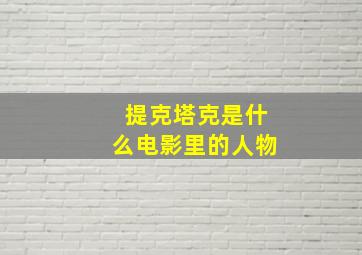 提克塔克是什么电影里的人物